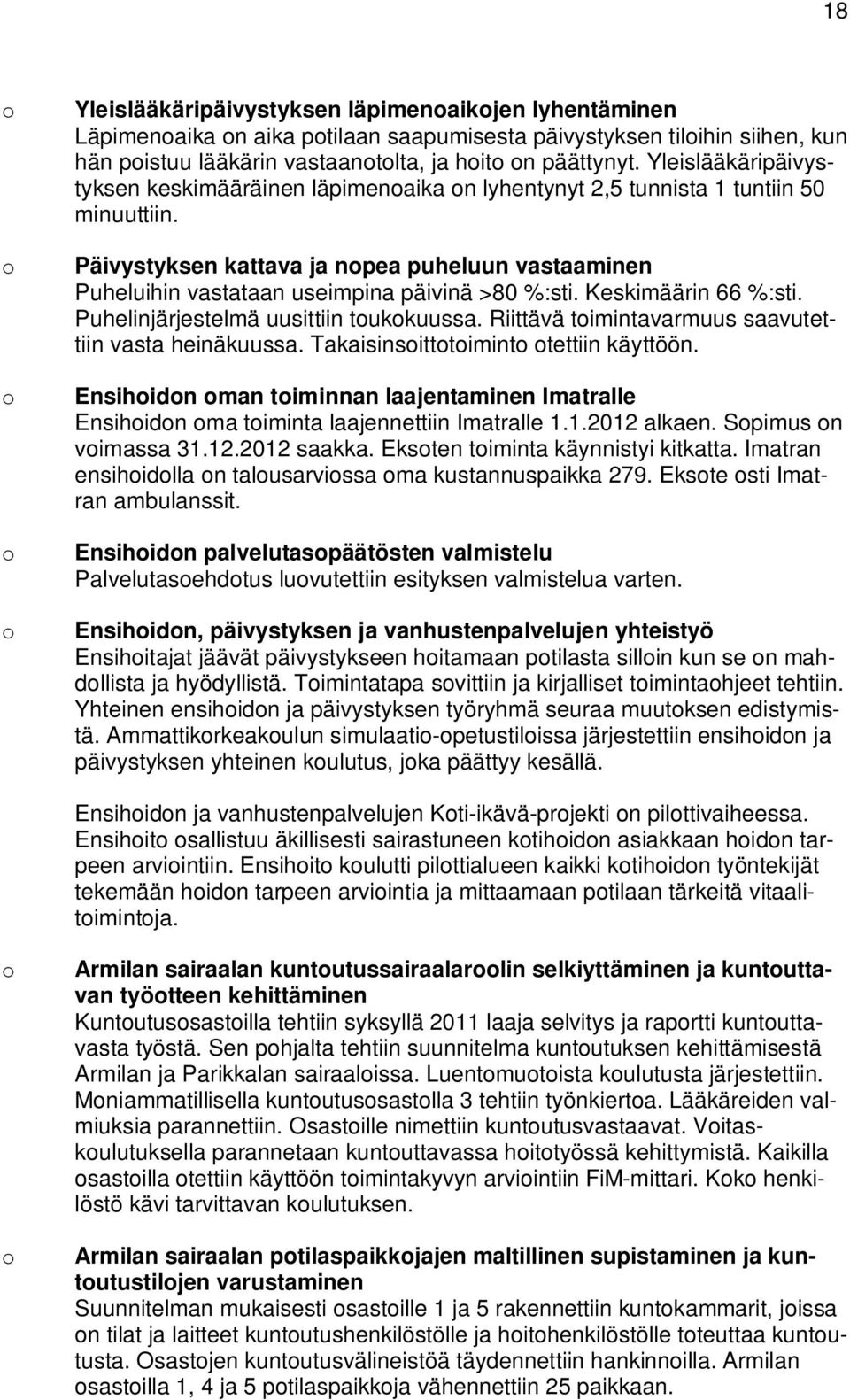 18

o Yleislääkäripäivystyksen läpimenoaikojen lyhentäminen
Läpimenoaika on aika potilaan saapumisesta päivystyksen tiloihin siihen, kun hän poistuu lääkärin vastaanotolta, ja hoito on päättynyt. Yleislääkäripäivystyksen keskimääräinen läpimenoaika on lyhentynyt 2,5 tunnista 1 tuntiin 50 minuuttiin.

o Päivystyksen kattava ja nopea puheluun vastaaminen
Puheluihin vastataan useimpina päivinä >80 %:sti. Keskimäärin 66 %:sti. Puhelinjärjestelmä uusittiin toukokuussa. Riittävä toimintavarmuus saavutettiin vasta heinäkuussa. Takaisinsoittotoiminto otettiin käyttöön.

o Ensihoidon oman toiminnan laajentaminen Imatralle
Ensihoidon oma toiminta laajennettiin Imatralle 1.1.2012 alkaen. Sopimus on voimassa 31.12.2012 saakka. Eksoten toiminta käynnistyi kitkatta. Imatran ensihoidolla on talousarviossa oma kustannuspaikka 279. Eksote osti Imatran ambulanssit.

o Ensihoidon palvelutasopäätösten valmistelu
Palvelutasoehdotus luovutettiin esityksen valmistelua varten.

o Ensihoidon, päivystyksen ja vanhustenpalvelujen yhteistyö
Ensihoitajat jäävät päivystykseen hoitamaan potilasta silloin kun se on mahdollista ja hyödyllistä. Toimintatapa sovittiin ja kirjalliset toimintaohjeet tehtiin. Yhteinen ensihoidon ja päivystyksen työryhmä seuraa muutoksen edistymistä. Ammattikorkeakoulun simulaatio-opetustiloissa järjestettiin ensihoidon ja päivystyksen yhteinen koulutus, joka päättyy kesällä.

Ensihoidon ja vanhustenpalvelujen Koti-ikävä-projekti on pilottivaiheessa. Ensihoito osallistuu äkillisesti sairastuneen kotihoidon asiakkaan hoidon tarpeen arviointiin. Ensihoito koulutti pilottialueen kaikki kotihoidon työntekijät tekemään hoidon tarpeen arviointia ja mittaamaan potilaan tärkeitä vitaalitoimintoja.

o Armilan sairaalan kuntoutussairaalaroolin selkiyttäminen ja kuntouttavan työotteen kehittäminen
Kuntoutusosastoilla tehtiin syksyllä 2011 laaja selvitys ja raportti kuntouttavasta työstä. Sen pohjalta tehtiin suunnitelma kuntoutuksen kehittämisestä Armilan ja Parikkalan sairaaloissa. Luentomuotoista koulutusta järjestettiin. Moniammatillisella kuntoutusosastolla 3 tehtiin työnkiertoa. Lääkäreiden valmiuksia parannettiin. Osastoille nimettiin kuntoutusvastaavat. Voitaskoulutuksella parannetaan kuntouttavassa hoitotyössä kehittymistä. Kaikilla osastoilla otettiin käyttöön toimintakyvyn arviointiin FiM-mittari. Koko henkilöstö kävi tarvittavan koulutuksen.

o Armilan sairaalan potilaspaikkojajen maltillinen supistaminen ja kuntoutustilojen varustaminen
Suunnitelman mukaisesti osastoille 1 ja 5 rakennettiin kuntokammarit, joissa on tilat ja laitteet kuntoutushenkilöstölle ja hoitohenkilöstölle toteuttaa kuntoutusta. Osastojen kuntoutusvälineistöä täydennettiin hankinnoilla. Armilan osastoilla 1, 4 ja 5 potilaspaikkoja vähennettiin 25 paikkaan.